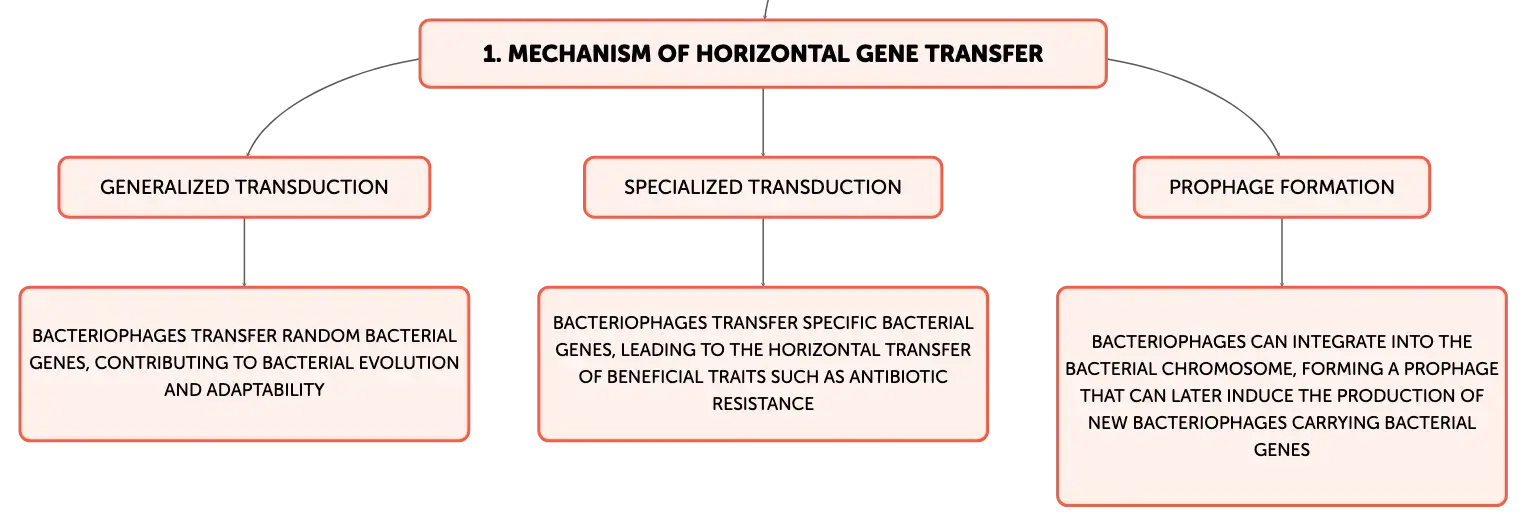 1. MECHANISM OF HORIZONTAL GENE TRANSFER

GENERALIZED TRANSDUCTION

BACTERIOPHAGES TRANSFER RANDOM BACTERIAL GENES, CONTRIBUTING TO BACTERIAL EVOLUTION AND ADAPTABILITY

SPECIALIZED TRANSDUCTION

BACTERIOPHAGES TRANSFER SPECIFIC BACTERIAL GENES, LEADING TO THE HORIZONTAL TRANSFER OF BENEFICIAL TRAITS SUCH AS ANTIBIOTIC RESISTANCE

PROPHAGE FORMATION

BACTERIOPHAGES CAN INTEGRATE INTO THE BACTERIAL CHROMOSOME, FORMING A PROPHAGE THAT CAN LATER INDUCE THE PRODUCTION OF NEW BACTERIOPHAGES CARRYING BACTERIAL GENES